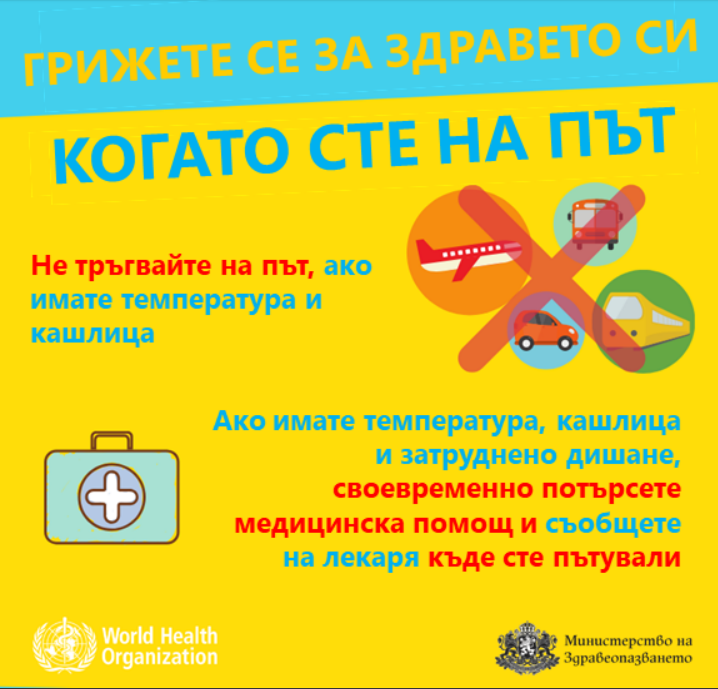 ГРИЖЕТЕ СЕ ЗА ЗДРАВЕТО СИ

КОГАТО СТЕ НА ПЪТ

Не тръгвайте на път, ако имате температура и кашлица

Ако имате температура, кашлица и затруднено дишане, своевременно потърсете медицинска помощ и съобщете на лекаря къде сте пътували

World Health Organization

Министерство на Здравеопазването